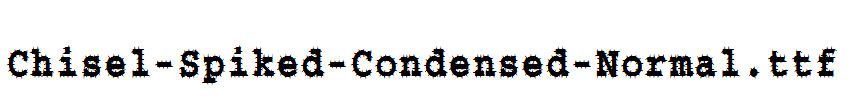 Chisel-Spiked-Condensed-Normal.ttf